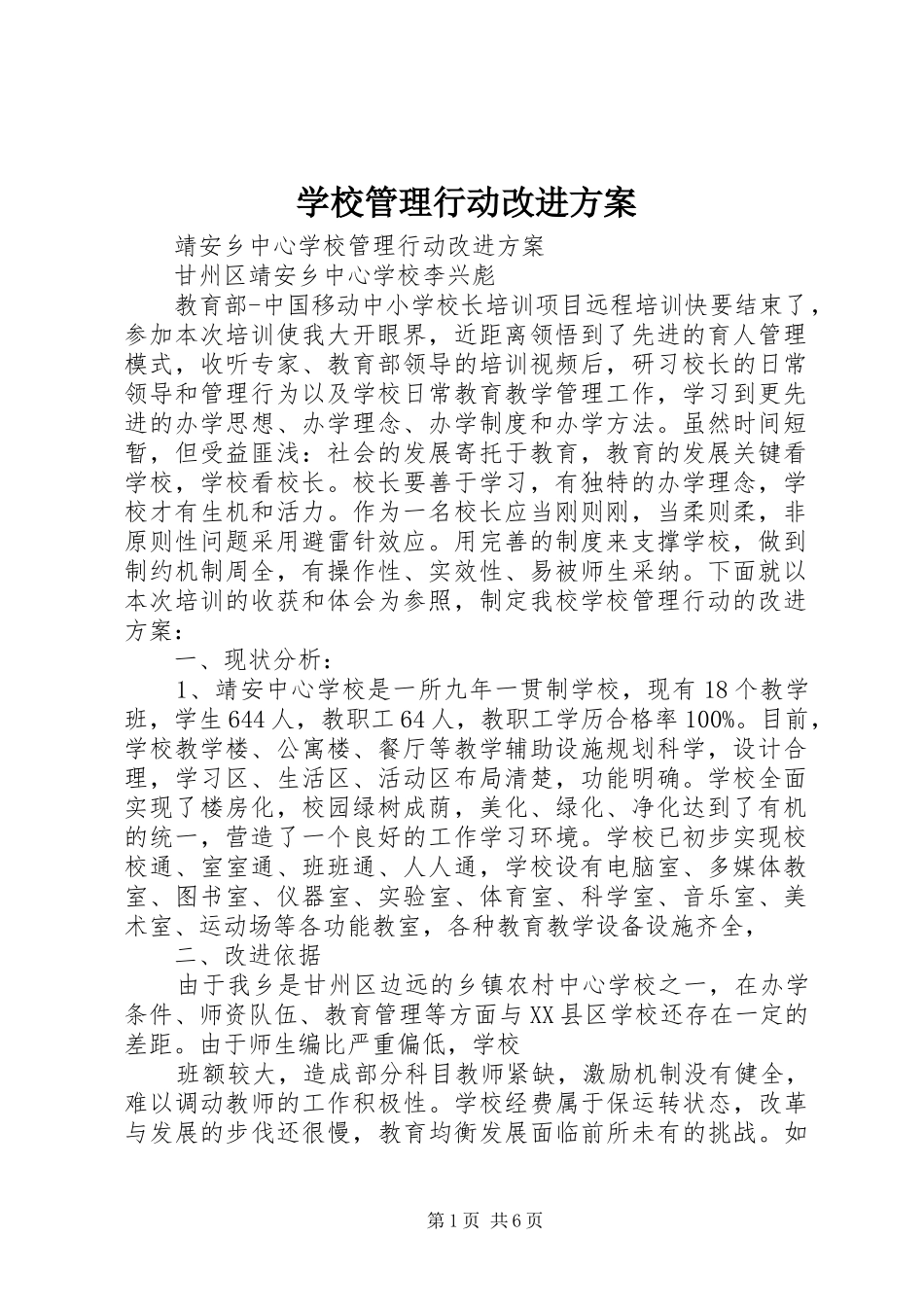 学校管理行动改进方案

靖安乡中心学校管理行动改进方案

甘州区靖安乡中心学校李兴彪

教育部-中国移动中小学校长培训项目远程培训快要结束了，参加本次培训使我大开眼界，近距离领悟到了先进的育人管理模式，收听专家、教育部领导的培训视频后，研习校长的日常领导和管理行为以及学校日常教育教学管理工作，学习到更先进的办学思想、办学理念、办学制度和办学方法。虽然时间短暂，但受益匪浅：社会的发展寄托于教育，教育的发展关键看学校，学校看校长。校长要善于学习，有独特的办学理念，学校才有生机和活力。作为一名校长应当刚则刚，当柔则柔，非原则性问题采用避雷针效应。用完善的制度来支撑学校，做到制约机制周全，有操作性、实效性、易被师生采纳。下面就以本次培训的收获和体会为参照，制定我校学校管理行动的改进方案：

一、现状分析：

1、靖安中心学校是一所九年一贯制学校，现有18个教学班，学生644人，教职工64人，教职工学历合格率100%。目前，学校教学楼、公寓楼、餐厅等教学辅助设施规划科学，设计合理，学习区、生活区、活动区布局清楚，功能明确。学校全面实现了楼房化，校园绿树成荫，美化、绿化、净化达到了有机的统一，营造了一个良好的工作学习环境。学校已初步实现校校通、室室通、班班通、人人通，学校设有电脑室、多媒体教室、图书室、仪器室、实验室、体育室、科学室、音乐室、美术室、运动场等各功能教室，各种教育教学设备设施齐全，

二、改进依据

由于我乡是甘州区边远的乡镇农村中心学校之一，在办学条件、师资队伍、教育管理等方面与XX县区学校还存在一定的差距。由于师生编比严重偏低，学校

班额较大，造成部分科目教师紧缺，激励机制没有健全，难以调动教师的工作积极性。学校经费属于保运转状态，改革与发展的步伐还很慢，教育均衡发展面临前所未有的挑战。如

第1页 共6页